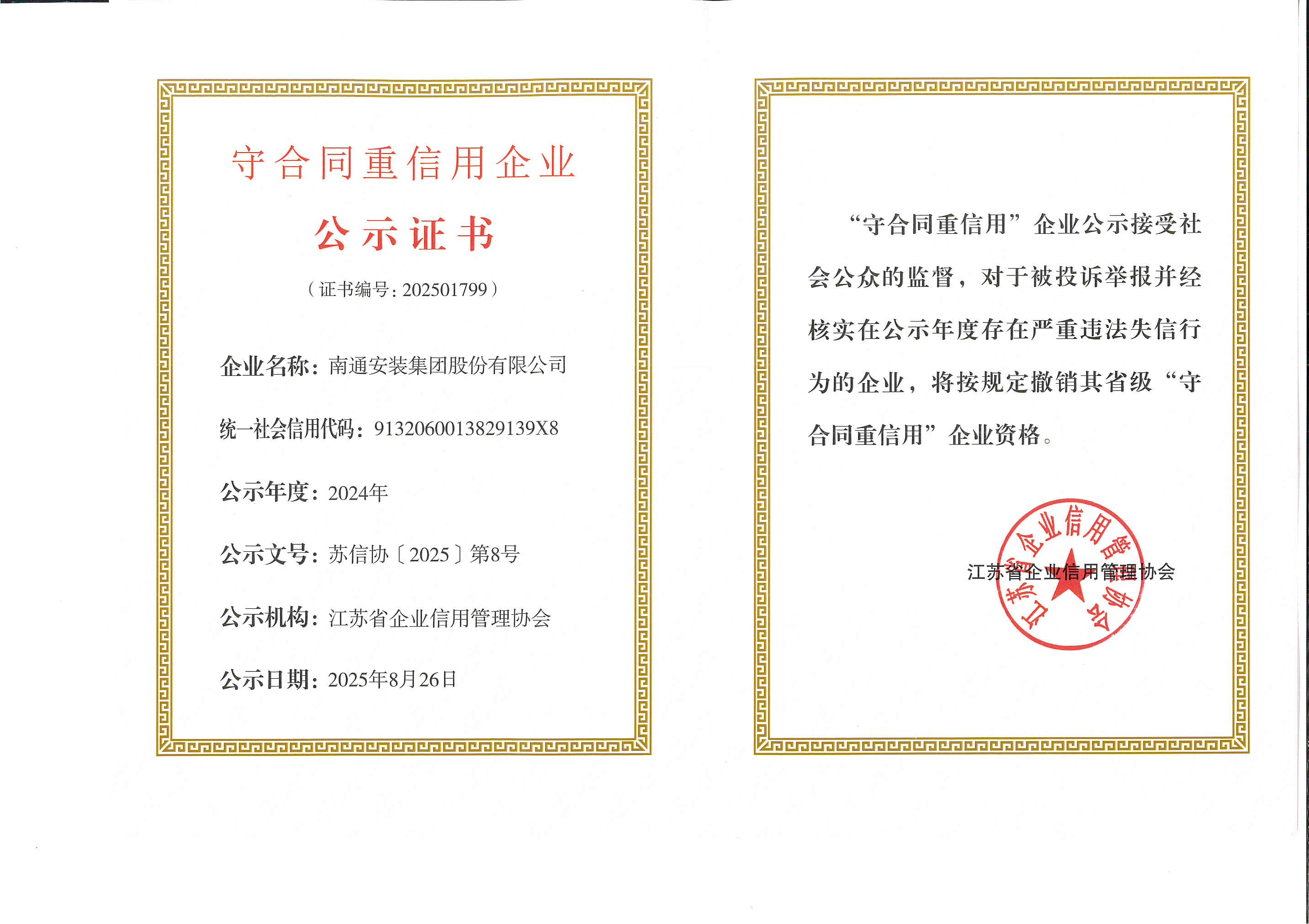 守合同重信用企业

公示证书

（证书编号:202501799）

企业名称：南通安装集团股份有限公司

统一社会信用代码：9132060013829139X8

公示年度：2024年

公示文号：苏信协〔2025〕第8号

公示机构：江苏省企业信用管理协会

公示日期：2025年8月26日

“守合同重信用”企业公示接受社会公众的监督，对于被投诉举报并经核实在公示年度存在严重违法失信行为的企业，将按规定撤销其省级“守合同重信用”企业资格。

江苏省企业信用管理协会

江苏省企业信用管理协会